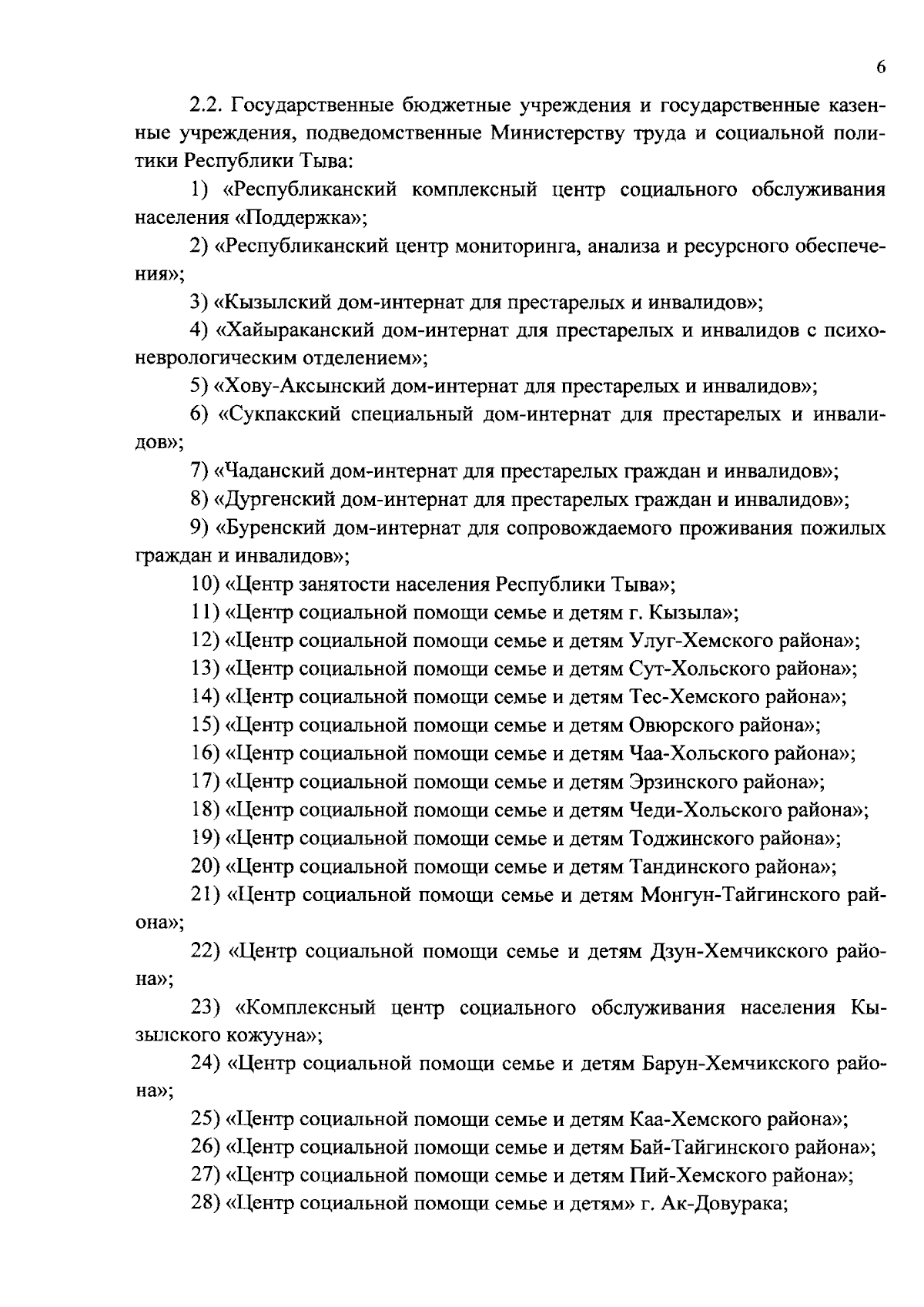 6

2.2. Государственные бюджетные учреждения и государственные казенные учреждения, подведомственные Министерству труда и социальной политики Республики Тыва:

1) «Республиканский комплексный центр социального обслуживания населения «Поддержка»;

2) «Республиканский центр мониторинга, анализа и ресурсного обеспечения»;

3) «Кызылский дом-интернат для престарелых и инвалидов»;

4) «Хайыраканский дом-интернат для престарелых и инвалидов с психоневрологическим отделением»;

5) «Хову-Аксынский дом-интернат для престарелых и инвалидов»;

6) «Сукпакский специальный дом-интернат для престарелых и инвалидов»;

7) «Чаданский дом-интернат для престарелых граждан и инвалидов»;

8) «Дургенский дом-интернат для престарелых граждан и инвалидов»;

9) «Буренский дом-интернат для сопровождаемого проживания пожилых граждан и инвалидов»;

10) «Центр занятости населения Республики Тыва»;

11) «Центр социальной помощи семье и детям г. Кызыла»;

12) «Центр социальной помощи семье и детям Улуг-Хемского района»;

13) «Центр социальной помощи семье и детям Сут-Хольского района»;

14) «Центр социальной помощи семье и детям Тес-Хемского района»;

15) «Центр социальной помощи семье и детям Овюрского района»;

16) «Центр социальной помощи семье и детям Чаа-Хольского района»;

17) «Центр социальной помощи семье и детям Эрзинского района»;

18) «Центр социальной помощи семье и детям Чеди-Хольского района»;

19) «Центр социальной помощи семье и детям Тоджинского района»;

20) «Центр социальной помощи семье и детям Тандинского района»;

21) «Центр социальной помощи семье и детям Монгун-Тайгинского района»;

22) «Центр социальной помощи семье и детям Дзун-Хемчикского района»;

23) «Комплексный центр социального обслуживания населения Кызылского кожууна»;

24) «Центр социальной помощи семье и детям Барун-Хемчикского района»;

25) «Центр социальной помощи семье и детям Каа-Хемского района»;

26) «Центр социальной помощи семье и детям Бай-Тайгинского района»;

27) «Центр социальной помощи семье и детям Пий-Хемского района»;

28) «Центр социальной помощи семье и детям» г. Ак-Довурака;